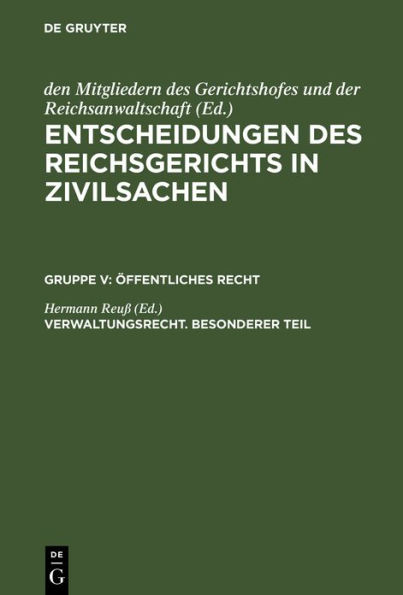 DE GRUYTER

den Mitgliedern des Gerichtshofes und der Reichsanwaltschaft (Ed.)
ENTSCHEIDUNGEN DES REICHSGERICHTS IN ZIVILSACHEN

GRUPPE V: ÖFFENTLICHES RECHT

Hermann Reuß (Ed.)
VERWALTUNGSRECHT. BESONDERER TEIL

DE
G